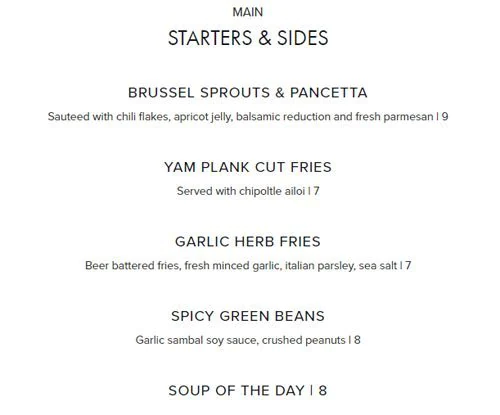 MAIN
STARTERS & SIDES

BRUSSEL SPROUTS & PANCETTA
Sauteed with chili flakes, apricot jelly, balsamic reduction and fresh parmesan | 9

YAM PLANK CUT FRIES
Served with chipoltle ailoi | 7

GARLIC HERB FRIES
Beer battered fries, fresh minced garlic, italian parsley, sea salt | 7

SPICY GREEN BEANS
Garlic sambal soy sauce, crushed peanuts | 8

SOUP OF THE DAY | 8